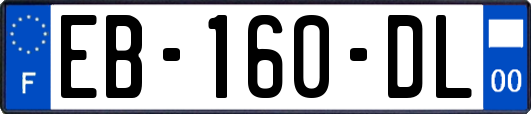 F
EB-160-DL
00